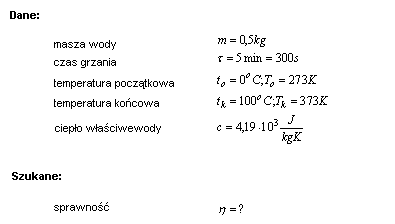 **Dane:**

masza wody $m = 0{,}5kg$

czas grzania $\tau = 5\min = 300s$

temperatura początkowa $t_o = 0^o C; T_o = 273K$

temperatura końcowa $t_k = 100^o C; T_k = 373K$

ciepło właściwewody $c = 4{,}19 \cdot 10^3 \frac{J}{kgK}$

**Szukane:**

sprawność $\eta = ?$